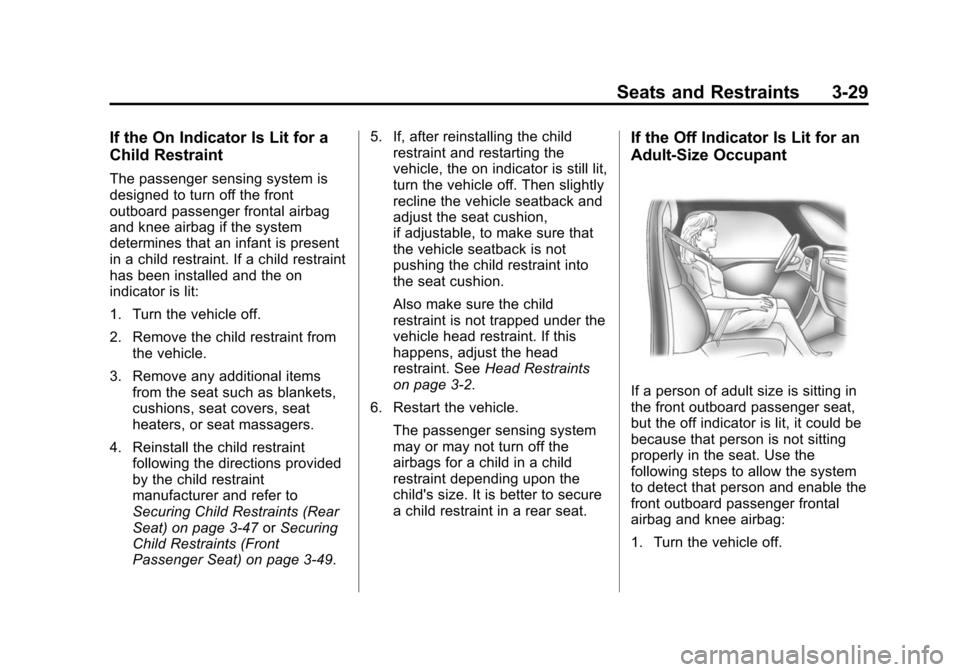 Seats and Restraints 3-29

If the On Indicator Is Lit for a Child Restraint

The passenger sensing system is designed to turn off the front outboard passenger frontal airbag and knee airbag if the system determines that an infant is present in a child restraint. If a child restraint has been installed and the on indicator is lit:

1. Turn the vehicle off.

2. Remove the child restraint from the vehicle.

3. Remove any additional items from the seat such as blankets, cushions, seat covers, seat heaters, or seat massagers.

4. Reinstall the child restraint following the directions provided by the child restraint manufacturer and refer to Securing Child Restraints (Rear Seat) on page 3-47 or Securing Child Restraints (Front Passenger Seat) on page 3-49.

5. If, after reinstalling the child restraint and restarting the vehicle, the on indicator is still lit, turn the vehicle off. Then slightly recline the vehicle seatback and adjust the seat cushion, if adjustable, to make sure that the vehicle seatback is not pushing the child restraint into the seat cushion.

Also make sure the child restraint is not trapped under the vehicle head restraint. If this happens, adjust the head restraint. See Head Restraints on page 3-2.

6. Restart the vehicle.

The passenger sensing system may or may not turn off the airbags for a child in a child restraint depending upon the child's size. It is better to secure a child restraint in a rear seat.

If the Off Indicator Is Lit for an Adult-Size Occupant

If a person of adult size is sitting in the front outboard passenger seat, but the off indicator is lit, it could be because that person is not sitting properly in the seat. Use the following steps to allow the system to detect that person and enable the front outboard passenger frontal airbag and knee airbag:

1. Turn the vehicle off.

carmanualsonline.info